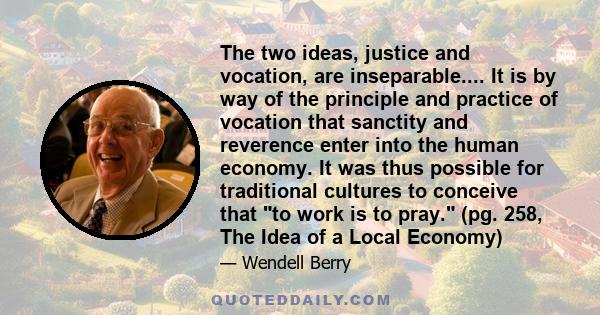 The two ideas, justice and vocation, are inseparable.... It is by way of the principle and practice of vocation that sanctity and reverence enter into the human economy. It was thus possible for traditional cultures to conceive that "to work is to pray." (pg. 258, The Idea of a Local Economy)

— Wendell Berry

QUOTEDDAILY.COM